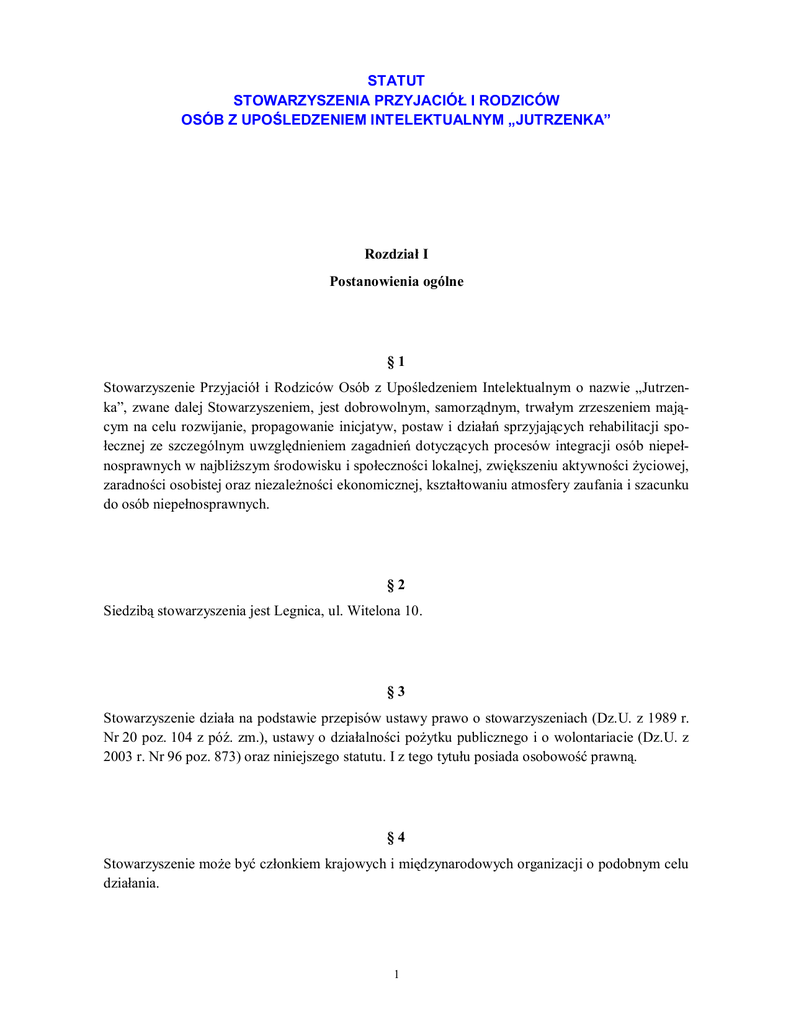 STATUT
STOWARZYSZENIA PRZYJACIÓŁ I RODZICÓW
OSÓB Z UPOŚLEDZENIEM INTELEKTUALNYM „JUTRZENKA”

Rozdział I
Postanowienia ogólne

§ 1
Stowarzyszenie Przyjaciół i Rodziców Osób z Upośledzeniem Intelektualnym o nazwie „Jutrzenka”, zwane dalej Stowarzyszeniem, jest dobrowolnym, samorządnym, trwałym zrzeszeniem mającym na celu rozwijanie, propagowanie inicjatyw, postaw i działań sprzyjających rehabilitacji społecznej ze szczególnym uwzględnieniem zagadnień dotyczących procesów integracji osób niepełnosprawnych w najbliższym środowisku i społeczności lokalnej, zwiększeniu aktywności życiowej, zaradności osobistej oraz niezależności ekonomicznej, kształtowaniu atmosfery zaufania i szacunku do osób niepełnosprawnych.

§ 2
Siedzibą stowarzyszenia jest Legnica, ul. Witelona 10.

§ 3
Stowarzyszenie działa na podstawie przepisów ustawy prawo o stowarzyszeniach (Dz.U. z 1989 r. Nr 20 poz. 104 z póź. zm.), ustawy o działalności pożytku publicznego i o wolontariacie (Dz.U. z 2003 r. Nr 96 poz. 873) oraz niniejszego statutu. I z tego tytułu posiada osobowość prawną.

§ 4
Stowarzyszenie może być członkiem krajowych i międzynarodowych organizacji o podobnym celu działania.

1